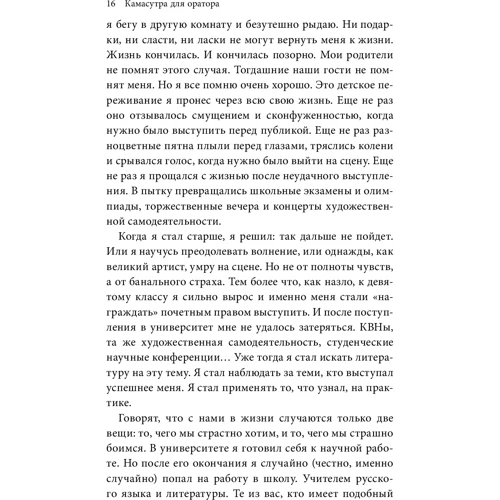 16 Камасутра для оратора

я бегу в другую комнату и безутешно рыдаю. Ни подарки, ни сласти, ни ласки не могут вернуть меня к жизни. Жизнь кончилась. И кончилась позорно. Мои родители не помнят этого случая. Тогдашние наши гости не помнят меня. Но я все помню очень хорошо. Это детское переживание я пронес через всю свою жизнь. Еще не раз оно отзывалось смущением и сконфуженностью, когда нужно было выступить перед публикой. Еще не раз разноцветные пятна плыли перед глазами, тряслись колени и срывался голос, когда нужно было выйти на сцену. Еще не раз я прощался с жизнью после неудачного выступления. В пытку превращались школьные экзамены и олимпиады, торжественные вечера и концерты художественной самодеятельности.

Когда я стал старше, я решил: так дальше не пойдет. Или я научусь преодолевать волнение, или однажды, как великий артист, умру на сцене. Но не от полноты чувств, а от банального страха. Тем более что, как назло, к девятому классу я сильно вырос и именно меня стали «награждать» почетным правом выступить. И после поступления в университет мне не удалось затеряться. КВНы, та же художественная самодеятельность, студенческие научные конференции… Уже тогда я стал искать литературу на эту тему. Я стал наблюдать за теми, кто выступал успешнее меня. Я стал применять то, что узнал, на практике.

Говорят, что с нами в жизни случаются только две вещи: то, чего мы страстно хотим, и то, чего мы страшно боимся. В университете я готовил себя к научной работе. Но после его окончания я случайно (честно, именно случайно) попал на работу в школу. Учителем русского языка и литературы. Те из вас, кто имеет подобный